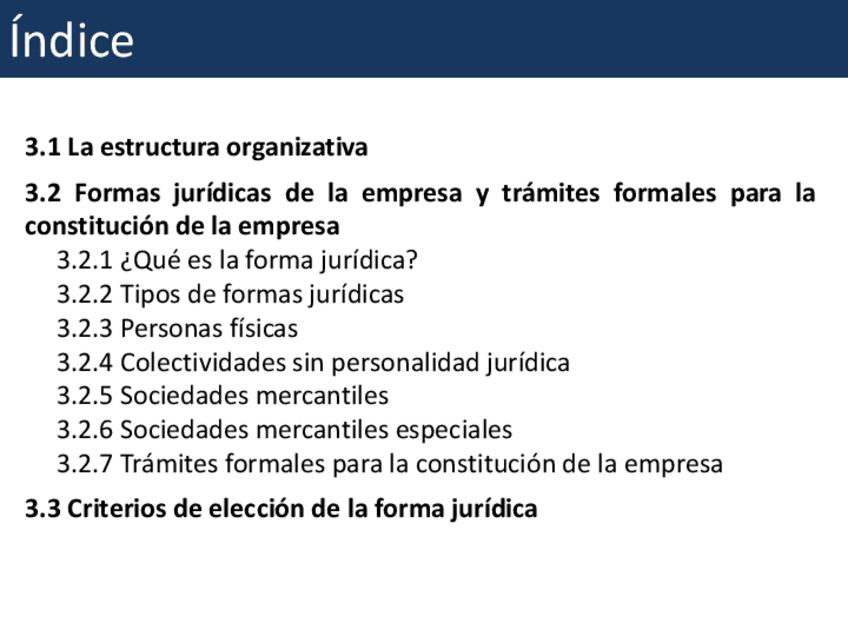 Índice

3.1 La estructura organizativa

3.2 Formas jurídicas de la empresa y trámites formales para la constitución de la empresa
3.2.1 ¿Qué es la forma jurídica?
3.2.2 Tipos de formas jurídicas
3.2.3 Personas físicas
3.2.4 Colectividades sin personalidad jurídica
3.2.5 Sociedades mercantiles
3.2.6 Sociedades mercantiles especiales
3.2.7 Trámites formales para la constitución de la empresa

3.3 Criterios de elección de la forma jurídica